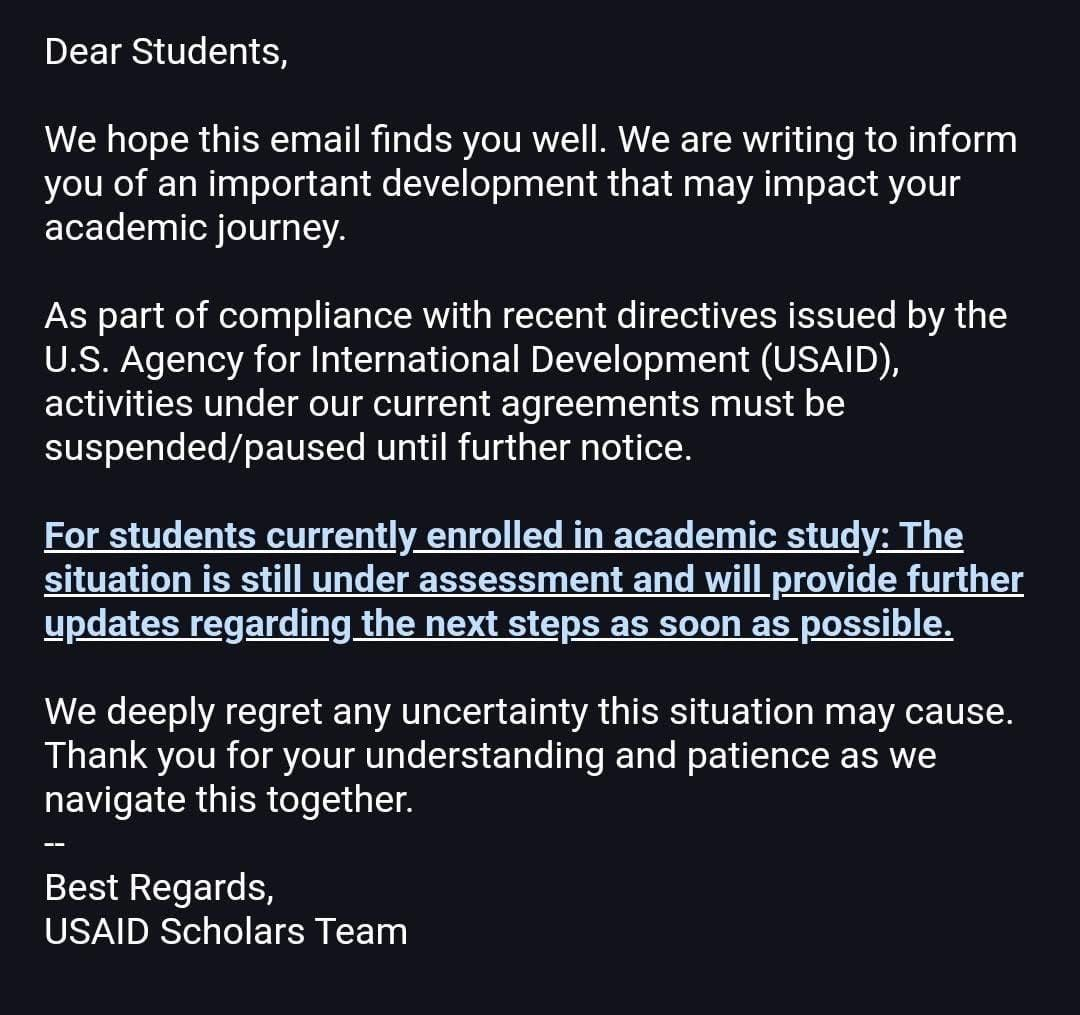 Dear Students,

We hope this email finds you well. We are writing to inform you of an important development that may impact your academic journey.

As part of compliance with recent directives issued by the U.S. Agency for International Development (USAID), activities under our current agreements must be suspended/paused until further notice.

For students currently enrolled in academic study: The situation is still under assessment and will provide further updates regarding the next steps as soon as possible.

We deeply regret any uncertainty this situation may cause. Thank you for your understanding and patience as we navigate this together.
--
Best Regards,
USAID Scholars Team